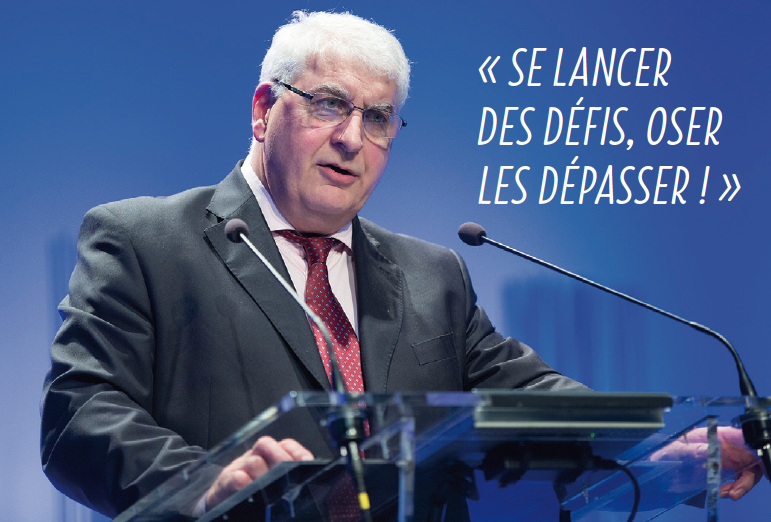 « SE LANCER DES DÉFIS, OSER LES DÉPASSER ! »